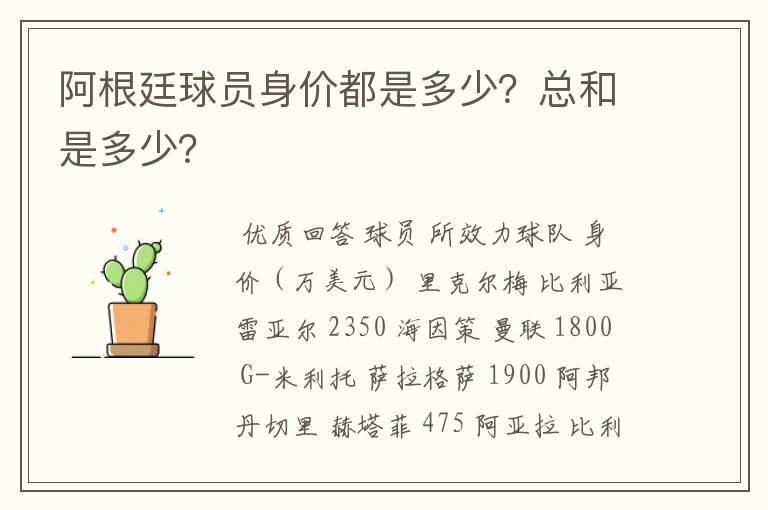 阿根廷球员身价都是多少？总和是多少？

优质回答 球员 所效力球队 身价（万美元） 里克尔梅 比利亚雷亚尔 2350 海因策 曼联 1800 G-米利托 萨拉格萨 1900 阿邦丹切里 赫塔菲 475 阿亚拉 比利